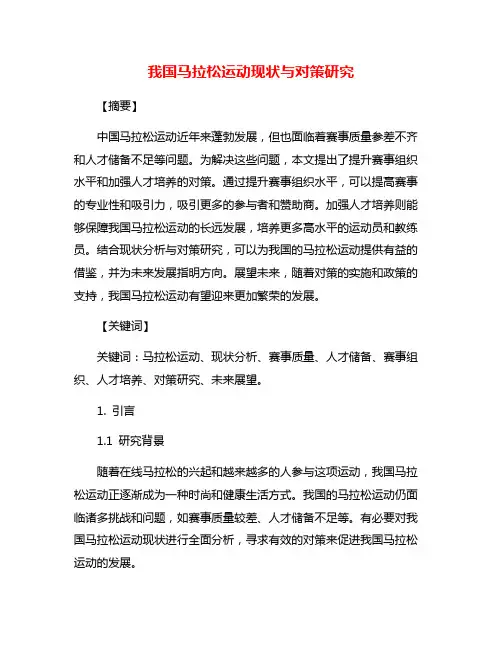 我国马拉松运动现状与对策研究

【摘要】

中国马拉松运动近年来蓬勃发展，但也面临着赛事质量参差不齐和人才储备不足等问题。为解决这些问题，本文提出了提升赛事组织水平和加强人才培养的对策。通过提升赛事组织水平，可以提高赛事的专业性和吸引力，吸引更多的参与者和赞助商。加强人才培养则能够保障我国马拉松运动的长远发展，培养更多高水平的运动员和教练员。结合现状分析与对策研究，可以为我国的马拉松运动提供有益的借鉴，并为未来发展指明方向。展望未来，随着对策的实施和政策的支持，我国马拉松运动有望迎来更加繁荣的发展。

【关键词】

关键词：马拉松运动、现状分析、赛事质量、人才储备、赛事组织、人才培养、对策研究、未来展望。

1. 引言

1.1 研究背景

随着在线马拉松的兴起和越来越多的人参与这项运动，我国马拉松运动正逐渐成为一种时尚和健康生活方式。我国的马拉松运动仍面临诸多挑战和问题，如赛事质量较差、人才储备不足等。有必要对我国马拉松运动现状进行全面分析，寻求有效的对策来促进我国马拉松运动的发展。